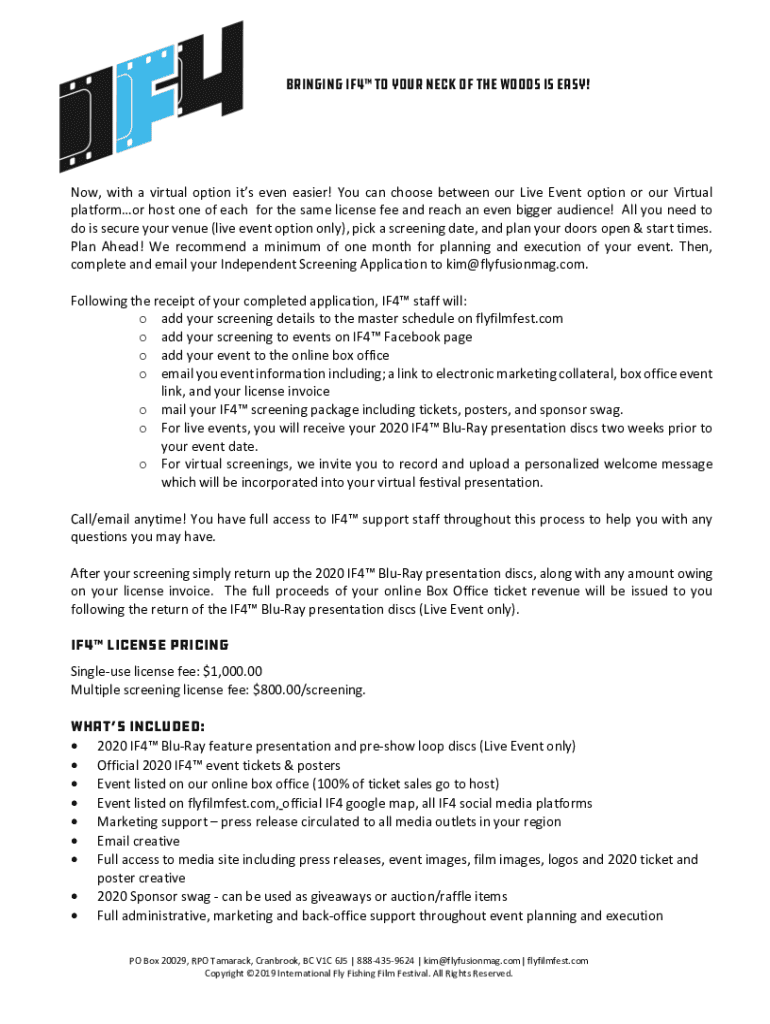 IF4

BRINGING IF4™ TO YOUR NECK OF THE WOODS IS EASY!

Now, with a virtual option it's even easier! You can choose between our Live Event option or our Virtual platform…or host one of each for the same license fee and reach an even bigger audience! All you need to do is secure your venue (live event option only), pick a screening date, and plan your doors open & start times. Plan Ahead! We recommend a minimum of one month for planning and execution of your event. Then, complete and email your Independent Screening Application to kim@flyfusionmag.com.

Following the receipt of your completed application, IF4™ staff will:
o add your screening details to the master schedule on flyfilmfest.com
o add your screening to events on IF4™ Facebook page
o add your event to the online box office
o email you event information including; a link to electronic marketing collateral, box office event link, and your license invoice
o mail your IF4™ screening package including tickets, posters, and sponsor swag.
o For live events, you will receive your 2020 IF4™ Blu-Ray presentation discs two weeks prior to your event date.
o For virtual screenings, we invite you to record and upload a personalized welcome message which will be incorporated into your virtual festival presentation.

Call/email anytime! You have full access to IF4™ support staff throughout this process to help you with any questions you may have.

After your screening simply return up the 2020 IF4™ Blu-Ray presentation discs, along with any amount owing on your license invoice. The full proceeds of your online Box Office ticket revenue will be issued to you following the return of the IF4™ Blu-Ray presentation discs (Live Event only).

IF4™ LICENSE PRICING
Single-use license fee: $1,000.00
Multiple screening license fee: $800.00/screening.

WHAT'S INCLUDED:
• 2020 IF4™ Blu-Ray feature presentation and pre-show loop discs (Live Event only)
• Official 2020 IF4™ event tickets & posters
• Event listed on our online box office (100% of ticket sales go to host)
• Event listed on flyfilmfest.com, official IF4 google map, all IF4 social media platforms
• Marketing support – press release circulated to all media outlets in your region
• Email creative
• Full access to media site including press releases, event images, film images, logos and 2020 ticket and poster creative
• 2020 Sponsor swag - can be used as giveaways or auction/raffle items
• Full administrative, marketing and back-office support throughout event planning and execution

PO Box 20029, RPO Tamarack, Cranbrook, BC V1C 6J5 | 888-435-9624 | kim@flyfusionmag.com | flyfilmfest.com
Copyright ©2019 International Fly Fishing Film Festival. All Rights Reserved.